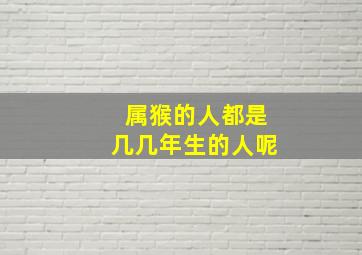 属猴的人都是
几几年生的人呢